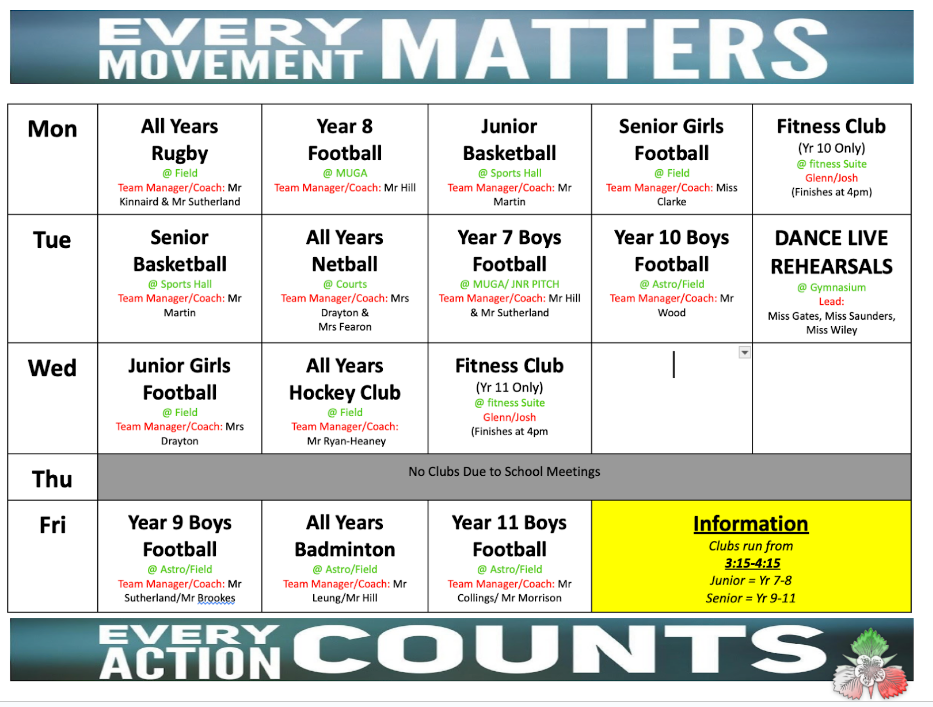 EVERY MOVEMENT MATTERS

| Mon | All Years Rugby @ Field Team Manager/Coach: Mr Kinnaird & Mr Sutherland | Year 8 Football @ MUGA Team Manager/Coach: Mr Hill | Junior Basketball @ Sports Hall Team Manager/Coach: Mr Martin | Senior Girls Football @ Field Team Manager/Coach: Miss Clarke | Fitness Club (Yr 10 Only) @ fitness Suite Glenn/Josh (Finishes at 4pm) |
|---|---|---|---|---|---|
| Tue | Senior Basketball @ Sports Hall Team Manager/Coach: Mr Martin | All Years Netball @ Courts Team Manager/Coach: Mrs Drayton & Mrs Fearon | Year 7 Boys Football @ MUGA/ JNR PITCH Team Manager/Coach: Mr Hill & Mr Sutherland | Year 10 Boys Football @ Astro/Field Team Manager/Coach: Mr Wood | DANCE LIVE REHEARSALS @ Gymnasium Lead: Miss Gates, Miss Saunders, Miss Wiley |
| Wed | Junior Girls Football @ Field Team Manager/Coach: Mrs Drayton | All Years Hockey Club @ Field Team Manager/Coach: Mr Ryan-Heaney | Fitness Club (Yr 11 Only) @ fitness Suite Glenn/Josh (Finishes at 4pm | | |
| Thu | No Clubs Due to School Meetings | | | | |
| Fri | Year 9 Boys Football @ Astro/Field Team Manager/Coach: Mr Sutherland/Mr Brookes | All Years Badminton @ Astro/Field Team Manager/Coach: Mr Leung/Mr Hill | Year 11 Boys Football @ Astro/Field Team Manager/Coach: Mr Collings/ Mr Morrison | Information Clubs run from 3:15-4:15 Junior = Yr 7-8 Senior = Yr 9-11 | |

EVERY ACTION COUNTS